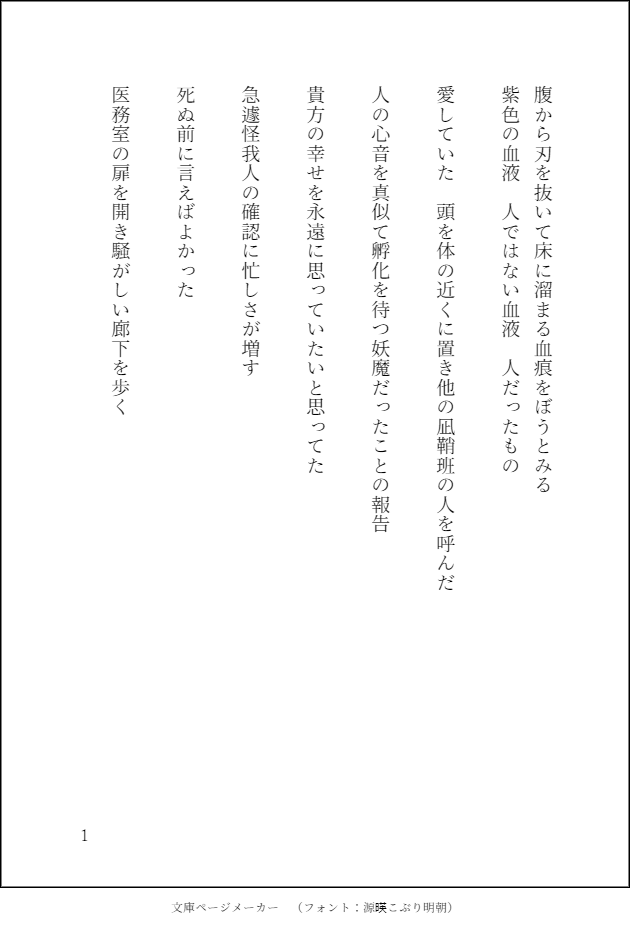 腹から刃を抜いて床に溜まる血痕をぼうとみる
紫色の血液　人ではない血液　人だったもの

愛していた　頭を体の近くに置き他の凪鞘班の人を呼んだ

人の心音を真似て孵化を待つ妖魔だったことの報告

貴方の幸せを永遠に思っていたいと思ってた

急遽怪我人の確認に忙しさが増す

死ぬ前に言えばよかった

医務室の扉を開き騒がしい廊下を歩く

1

文庫ページメーカー　（フォント：源暎こぶり明朝）